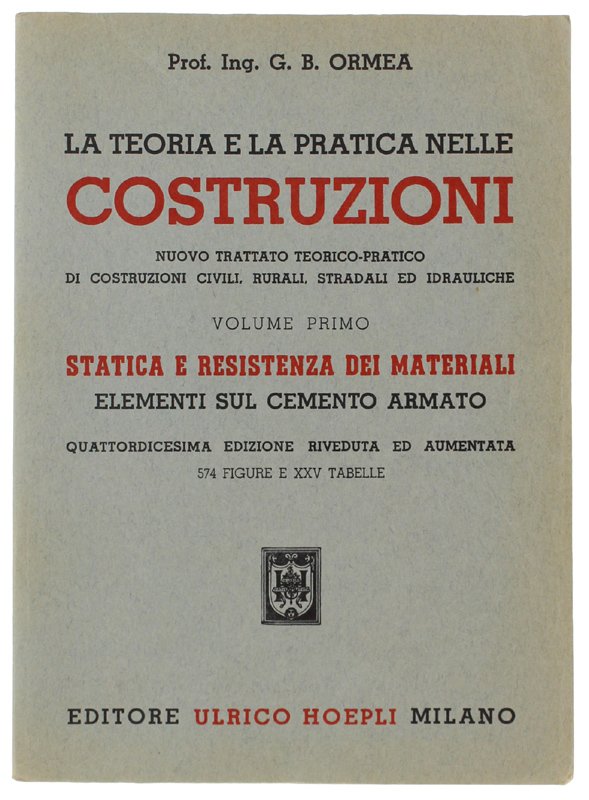 Prof. Ing. G. B. ORMEA

LA TEORIA E LA PRATICA NELLE
COSTRUZIONI

NUOVO TRATTATO TEORICO-PRATICO
DI COSTRUZIONI CIVILI, RURALI, STRADALI ED IDRAULICHE

VOLUME PRIMO

STATICA E RESISTENZA DEI MATERIALI
ELEMENTI SUL CEMENTO ARMATO

QUATTORDICESIMA EDIZIONE RIVEDUTA ED AUMENTATA
574 FIGURE E XXV TABELLE

EDITORE ULRICO HOEPLI MILANO